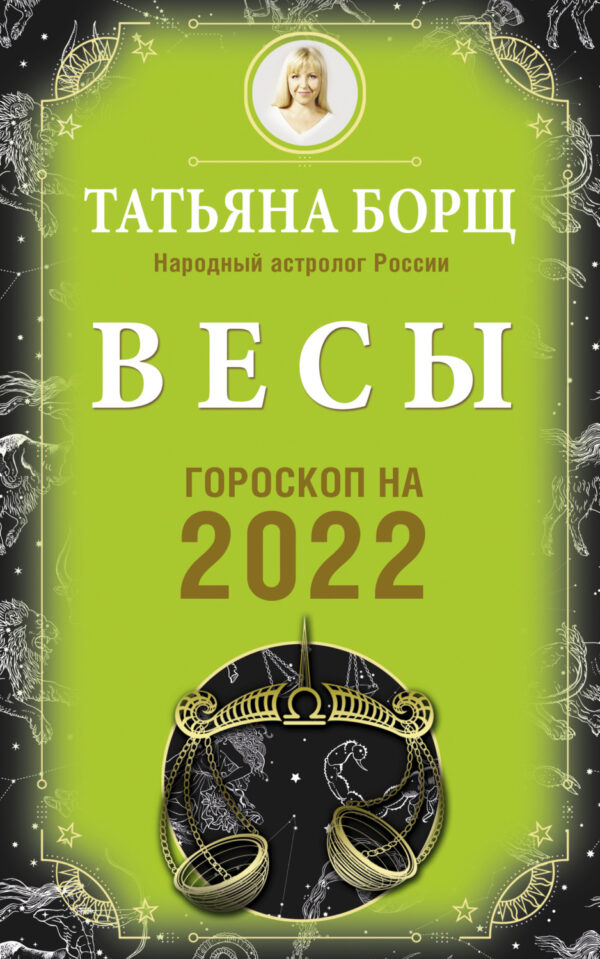 ТАТЬЯНА БОРЩ
Народный астролог России

ВЕСЫ

ГОРОСКОП НА
2022